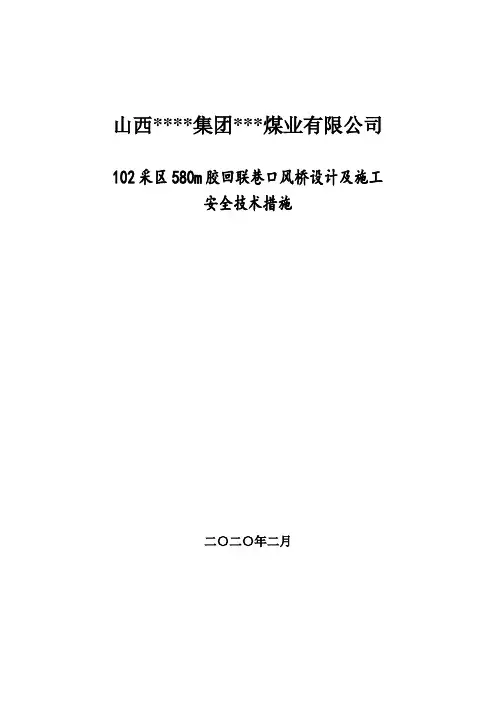 山西****集团***煤业有限公司

102采区580m胶回联巷口风桥设计及施工
安全技术措施

二〇二〇年二月